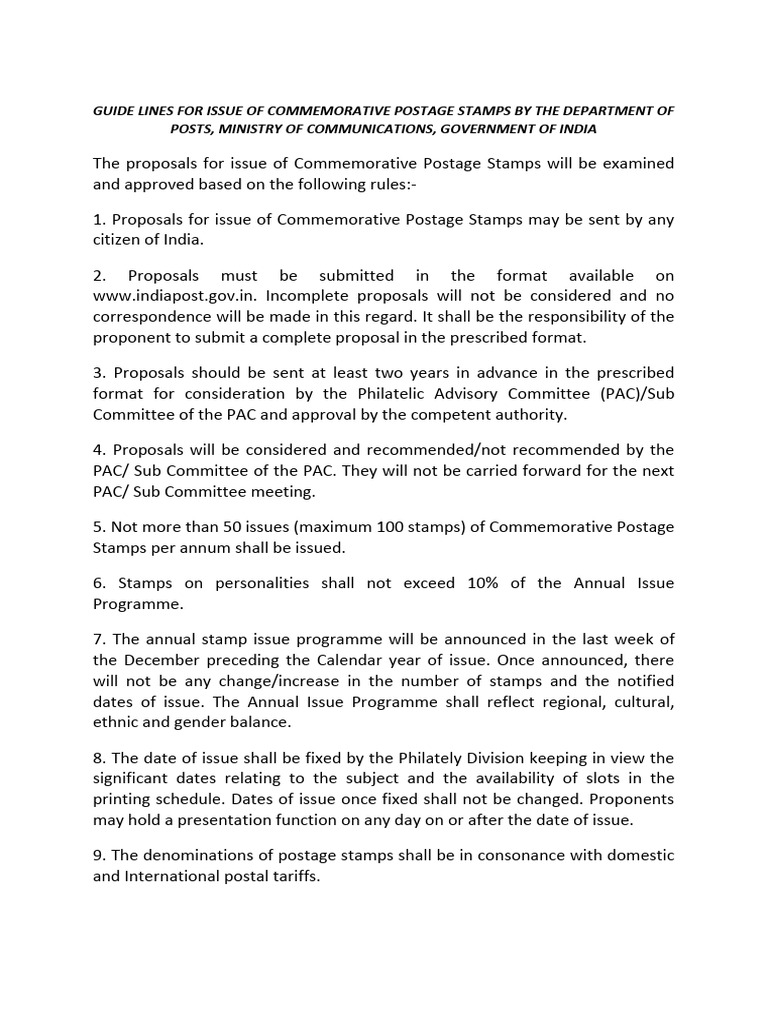 GUIDE LINES FOR ISSUE OF COMMEMORATIVE POSTAGE STAMPS BY THE DEPARTMENT OF POSTS, MINISTRY OF COMMUNICATIONS, GOVERNMENT OF INDIA

The proposals for issue of Commemorative Postage Stamps will be examined and approved based on the following rules:-

1. Proposals for issue of Commemorative Postage Stamps may be sent by any citizen of India.

2. Proposals must be submitted in the format available on www.indiapost.gov.in. Incomplete proposals will not be considered and no correspondence will be made in this regard. It shall be the responsibility of the proponent to submit a complete proposal in the prescribed format.

3. Proposals should be sent at least two years in advance in the prescribed format for consideration by the Philatelic Advisory Committee (PAC)/Sub Committee of the PAC and approval by the competent authority.

4. Proposals will be considered and recommended/not recommended by the PAC/ Sub Committee of the PAC. They will not be carried forward for the next PAC/ Sub Committee meeting.

5. Not more than 50 issues (maximum 100 stamps) of Commemorative Postage Stamps per annum shall be issued.

6. Stamps on personalities shall not exceed 10% of the Annual Issue Programme.

7. The annual stamp issue programme will be announced in the last week of the December preceding the Calendar year of issue. Once announced, there will not be any change/increase in the number of stamps and the notified dates of issue. The Annual Issue Programme shall reflect regional, cultural, ethnic and gender balance.

8. The date of issue shall be fixed by the Philately Division keeping in view the significant dates relating to the subject and the availability of slots in the printing schedule. Dates of issue once fixed shall not be changed. Proponents may hold a presentation function on any day on or after the date of issue.

9. The denominations of postage stamps shall be in consonance with domestic and International postal tariffs.